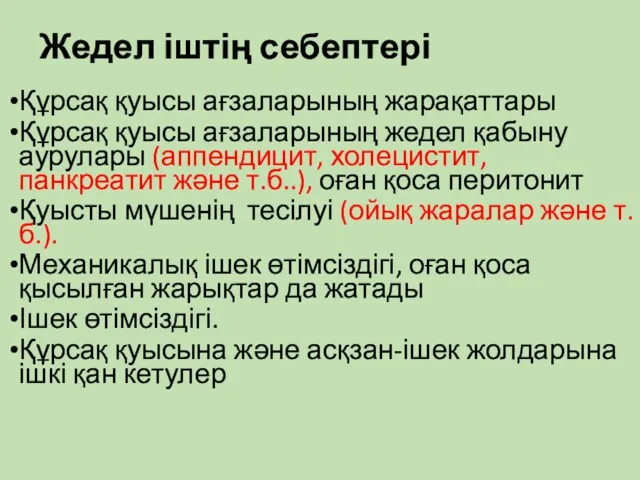 Жедел іштің себептері

•Құрсақ қуысы ағзаларының жарақаттары
•Құрсақ қуысы ағзаларының жедел қабыну аурулары (аппендицит, холецистит, панкреатит және т.б..), оған қоса перитонит
•Қуысты мүшенің тесілуі (ойық жаралар және т. б.).
•Механикалық ішек өтімсіздігі, оған қоса қысылған жарықтар да жатады
•Ішек өтімсіздігі.
•Құрсақ қуысына және асқзан-ішек жолдарына ішкі қан кетулер